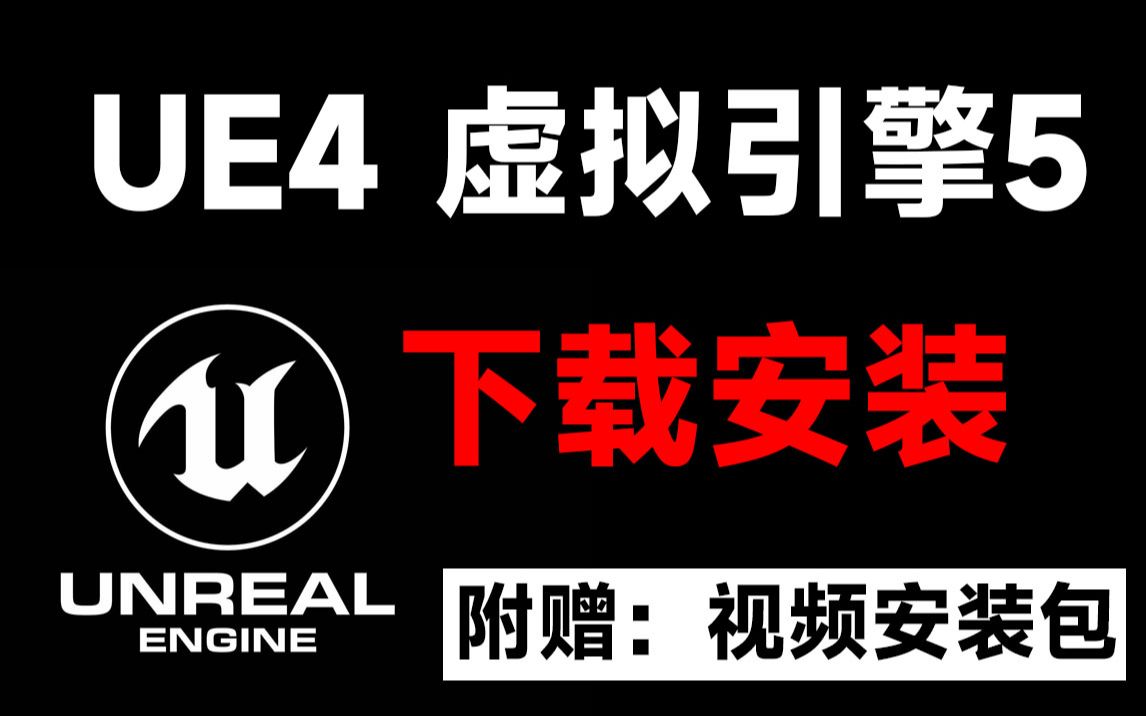 UE4 虚拟引擎5

下载安装

UNREAL
ENGINE

附赠：视频安装包